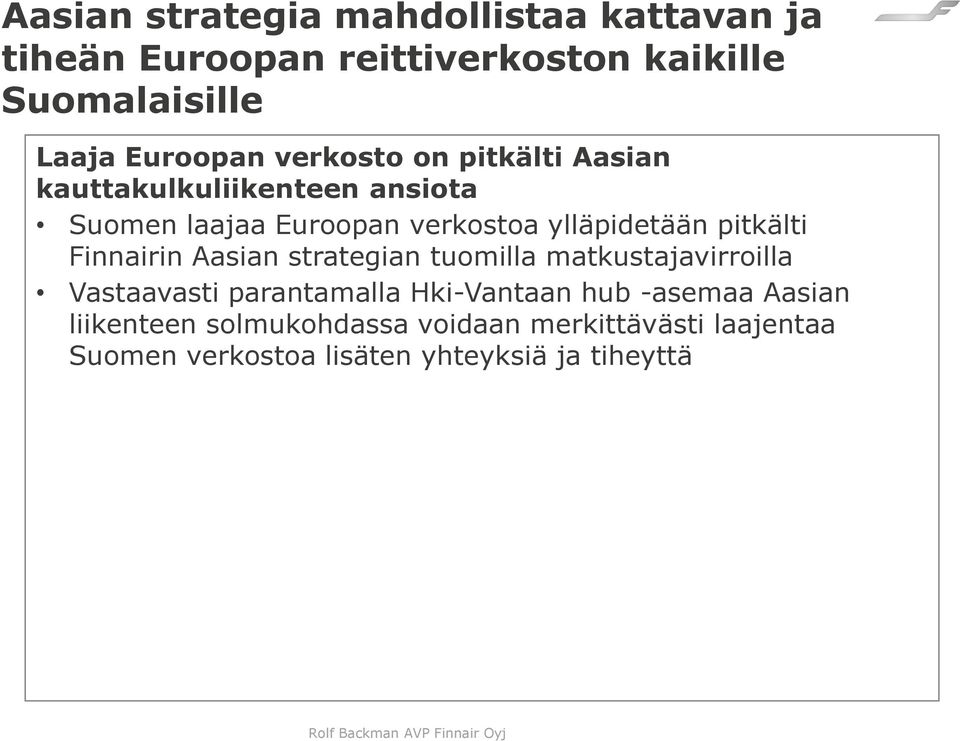 Aasian strategia mahdollistaa kattavan ja tiheän Euroopan reittiverkoston kaikille Suomalaisille

Laaja Euroopan verkosto on pitkälti Aasian kauttakulkuliikenteen ansiota

• Suomen laajaa Euroopan verkostoa ylläpidetään pitkälti Finnairin Aasian strategian tuomilla matkustajavirroilla

• Vastaavasti parantamalla Hki-Vantaan hub -asemaa Aasian liikenteen solmukohdassa voidaan merkittävästi laajentaa Suomen verkostoa lisäten yhteyksiä ja tiheyttä

Rolf Backman AVP Finnair Oyj